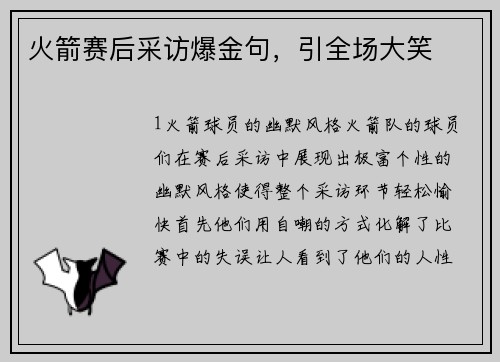 火箭赛后采访爆金句，引全场大笑

1火箭球员的幽默风格火箭队的球员们在赛后采访中展现出极富个性的幽默风格使得整个采访环节轻松愉快首先他们用自嘲的方式化解了比赛中的失误让人看到了他们的人性